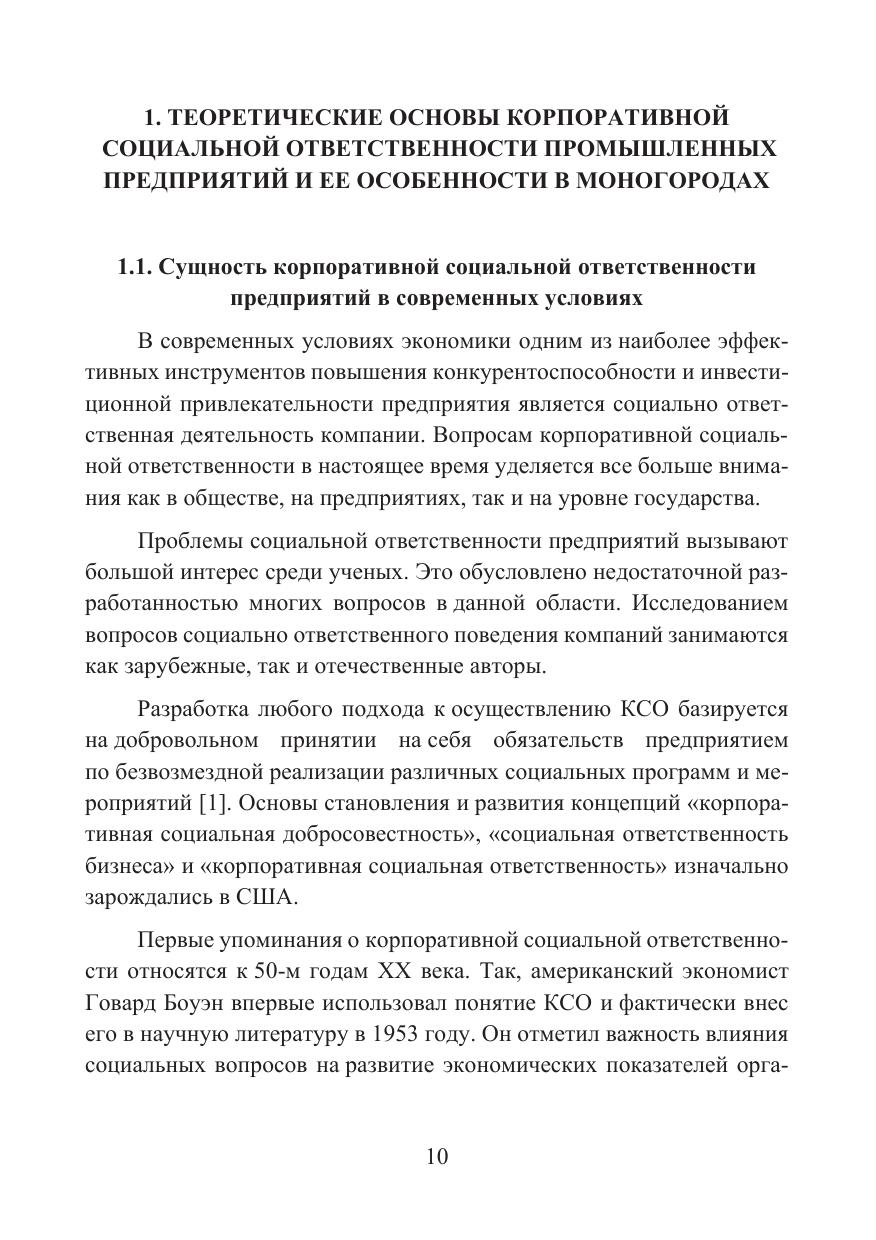 1. ТЕОРЕТИЧЕСКИЕ ОСНОВЫ КОРПОРАТИВНОЙ СОЦИАЛЬНОЙ ОТВЕТСТВЕННОСТИ ПРОМЫШЛЕННЫХ ПРЕДПРИЯТИЙ И ЕЕ ОСОБЕННОСТИ В МОНОГОРОДАХ

1.1. Сущность корпоративной социальной ответственности предприятий в современных условиях

В современных условиях экономики одним из наиболее эффективных инструментов повышения конкурентоспособности и инвестиционной привлекательности предприятия является социально ответственная деятельность компании. Вопросам корпоративной социальной ответственности в настоящее время уделяется все больше внимания как в обществе, на предприятиях, так и на уровне государства.

Проблемы социальной ответственности предприятий вызывают большой интерес среди ученых. Это обусловлено недостаточной разработанностью многих вопросов в данной области. Исследованием вопросов социально ответственного поведения компаний занимаются как зарубежные, так и отечественные авторы.

Разработка любого подхода к осуществлению КСО базируется на добровольном принятии на себя обязательств предприятием по безвозмездной реализации различных социальных программ и мероприятий [1]. Основы становления и развития концепций «корпоративная социальная добросовестность», «социальная ответственность бизнеса» и «корпоративная социальная ответственность» изначально зарождались в США.

Первые упоминания о корпоративной социальной ответственности относятся к 50-м годам XX века. Так, американский экономист Говард Боуэн впервые использовал понятие КСО и фактически внес его в научную литературу в 1953 году. Он отметил важность влияния социальных вопросов на развитие экономических показателей орга-

10